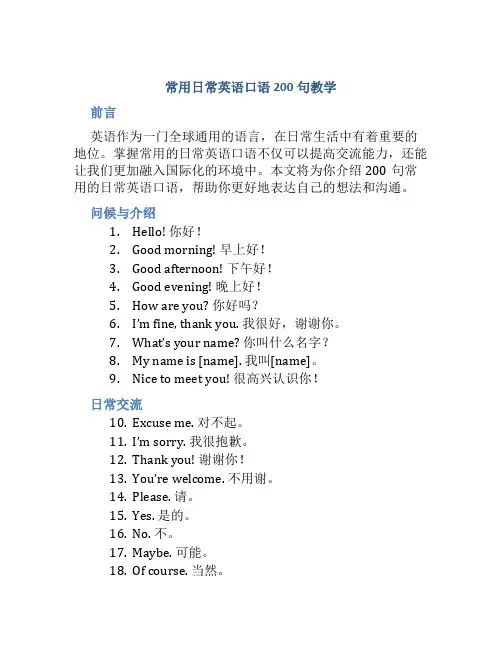 常用日常英语口语 200 句教学

前言

英语作为一门全球通用的语言，在日常生活中有着重要的地位。掌握常用的日常英语口语不仅可以提高交流能力，还能让我们更加融入国际化的环境中。本文将为你介绍 200 句常用的日常英语口语，帮助你更好地表达自己的想法和沟通。

问候与介绍

1. Hello! 你好！
2. Good morning! 早上好！
3. Good afternoon! 下午好！
4. Good evening! 晚上好！
5. How are you? 你好吗？
6. I'm fine, thank you. 我很好，谢谢你。
7. What's your name? 你叫什么名字？
8. My name is [name]. 我叫[name]。
9. Nice to meet you! 很高兴认识你！

日常交流

10. Excuse me. 对不起。
11. I'm sorry. 我很抱歉。
12. Thank you! 谢谢你！
13. You're welcome. 不用谢。
14. Please. 请。
15. Yes. 是的。
16. No. 不。
17. Maybe. 可能。
18. Of course. 当然。